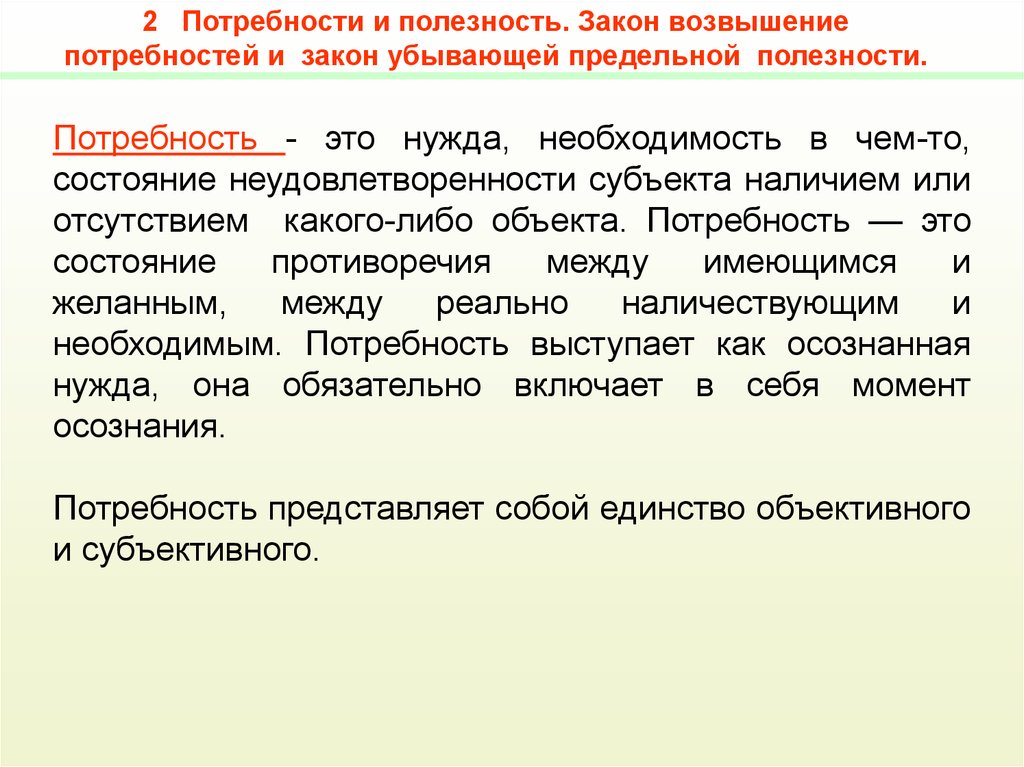 2 Потребности и полезность. Закон возвышение потребностей и закон убывающей предельной полезности.

Потребность - это нужда, необходимость в чем-то, состояние неудовлетворенности субъекта наличием или отсутствием какого-либо объекта. Потребность — это состояние противоречия между имеющимся и желанным, между реально наличествующим и необходимым. Потребность выступает как осознанная нужда, она обязательно включает в себя момент осознания.

Потребность представляет собой единство объективного и субъективного.